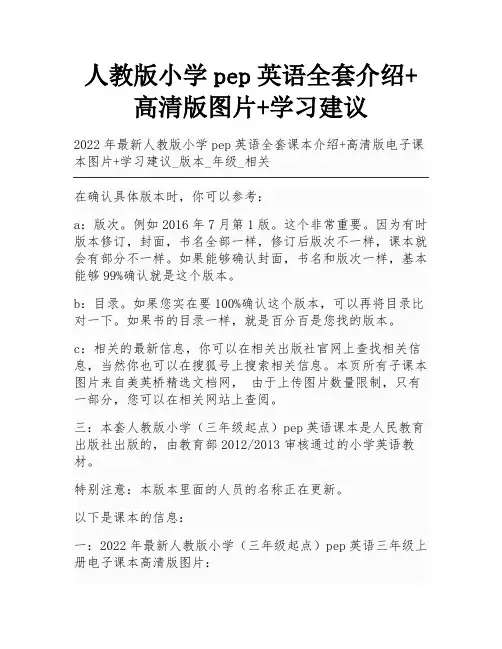 人教版小学 pep 英语全套介绍+高清版图片+学习建议

2022 年最新人教版小学 pep 英语全套课本介绍+高清版电子课本图片+学习建议_版本_年级_相关

在确认具体版本时，你可以参考：

a：版次。例如 2016 年 7 月第 1 版。这个非常重要。因为有时版本修订，封面，书名全部一样，修订后版次不一样，课本就会有部分不一样。如果能够确认封面，书名和版次一样，基本能够 99%确认就是这个版本。

b：目录。如果您实在要 100%确认这个版本，可以再将目录比对一下。如果书的目录一样，就是百分百是您找的版本。

c：相关的最新信息，你可以在相关出版社官网上查找相关信息，当然你也可以在搜狐号上搜索相关信息。本页所有子课本图片来自美英桥精选文档网， 由于上传图片数量限制，只有一部分，您可以在相关网站上查阅。

三：本套人教版小学（三年级起点）pep 英语课本是人民教育出版社出版的，由教育部 2012/2013 审核通过的小学英语教材。

特别注意：本版本里面的人员的名称正在更新。

以下是课本的信息：

一：2022 年最新人教版小学（三年级起点）pep 英语三年级上册电子课本高清版图片：